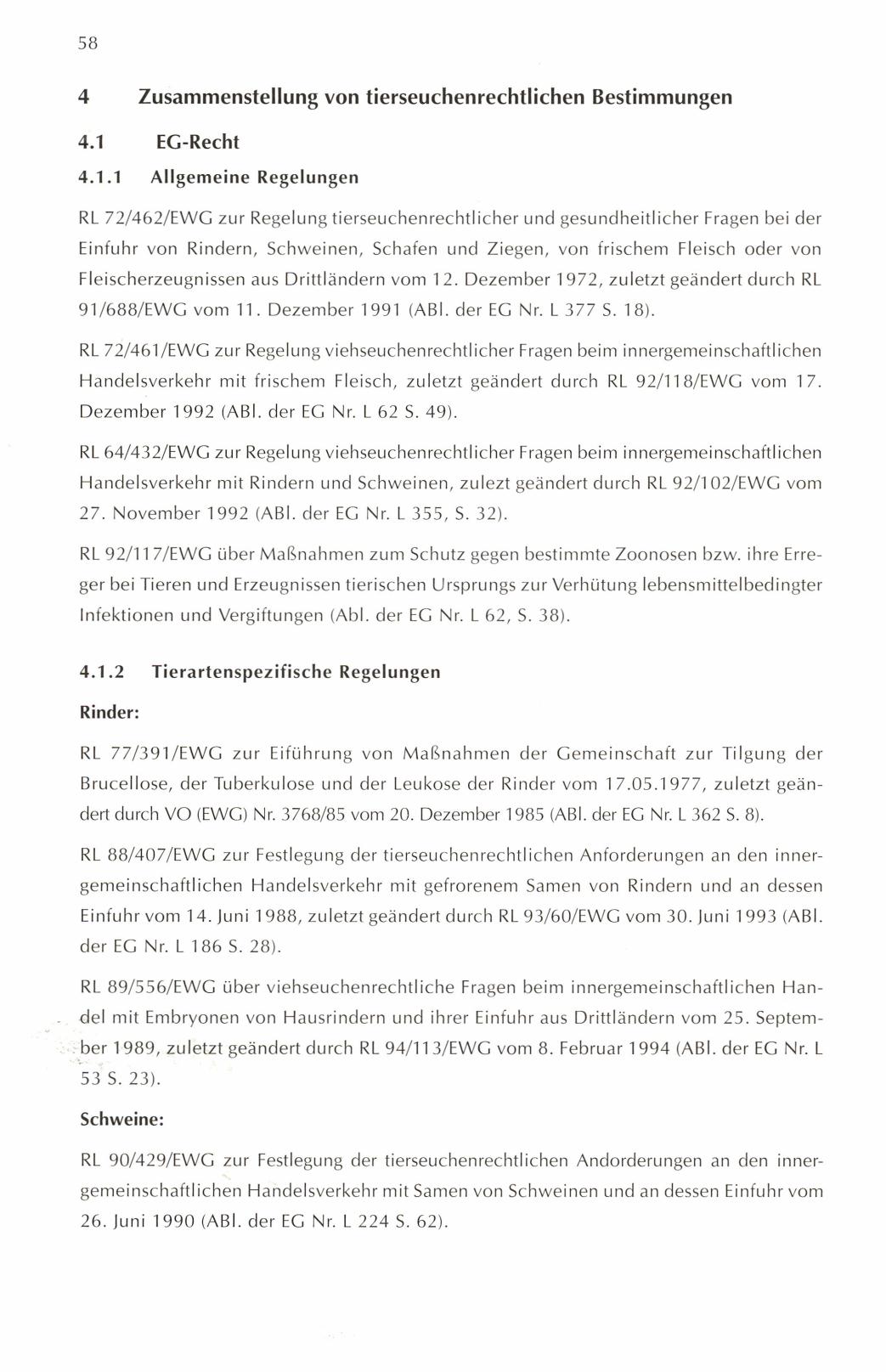 58

4 Zusammenstellung von tierseuchenrechtlichen Bestimmungen

4.1 EG-Recht

4.1.1 Allgemeine Regelungen

RL 72/462/EWG zur Regelung tierseuchenrechtlicher und gesundheitlicher Fragen bei der Einfuhr von Rindern, Schweinen, Schafen und Ziegen, von frischem Fleisch oder von Fleischerzeugnissen aus Drittländern vom 12. Dezember 1972, zuletzt geändert durch RL 91/688/EWG vom 11. Dezember 1991 (ABl. der EG Nr. L 377 S. 18).

RL 72/461/EWG zur Regelung viehseuchenrechtlicher Fragen beim innergemeinschaftlichen Handelsverkehr mit frischem Fleisch, zuletzt geändert durch RL 92/118/EWG vom 17. Dezember 1992 (ABl. der EG Nr. L 62 S. 49).

RL 64/432/EWG zur Regelung viehseuchenrechtlicher Fragen beim innergemeinschaftlichen Handelsverkehr mit Rindern und Schweinen, zulezt geändert durch RL 92/102/EWG vom 27. November 1992 (ABl. der EG Nr. L 355, S. 32).

RL 92/117/EWG über Maßnahmen zum Schutz gegen bestimmte Zoonosen bzw. ihre Erreger bei Tieren und Erzeugnissen tierischen Ursprungs zur Verhütung lebensmittelbedingter Infektionen und Vergiftungen (Abl. der EG Nr. L 62, S. 38).

4.1.2 Tierartenspezifische Regelungen

Rinder:

RL 77/391/EWG zur Eiführung von Maßnahmen der Gemeinschaft zur Tilgung der Brucellose, der Tuberkulose und der Leukose der Rinder vom 17.05.1977, zuletzt geändert durch VO (EWG) Nr. 3768/85 vom 20. Dezember 1985 (ABl. der EG Nr. L 362 S. 8).

RL 88/407/EWG zur Festlegung der tierseuchenrechtlichen Anforderungen an den innergemeinschaftlichen Handelsverkehr mit gefrorenem Samen von Rindern und an dessen Einfuhr vom 14. Juni 1988, zuletzt geändert durch RL 93/60/EWG vom 30. Juni 1993 (ABl. der EG Nr. L 186 S. 28).

RL 89/556/EWG über viehseuchenrechtliche Fragen beim innergemeinschaftlichen Handel mit Embryonen von Hausrindern und ihrer Einfuhr aus Drittländern vom 25. September 1989, zuletzt geändert durch RL 94/113/EWG vom 8. Februar 1994 (ABl. der EG Nr. L 53 S. 23).

Schweine:

RL 90/429/EWG zur Festlegung der tierseuchenrechtlichen Andorderungen an den innergemeinschaftlichen Handelsverkehr mit Samen von Schweinen und an dessen Einfuhr vom 26. Juni 1990 (ABl. der EG Nr. L 224 S. 62).